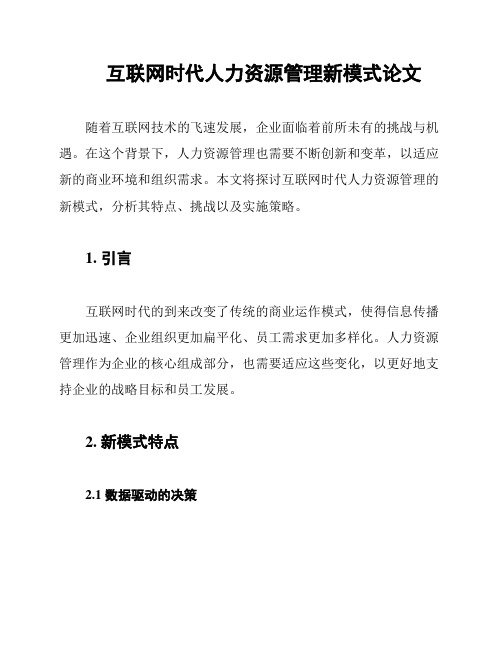 互联网时代人力资源管理新模式论文

随着互联网技术的飞速发展，企业面临着前所未有的挑战与机遇。在这个背景下，人力资源管理也需要不断创新和变革，以适应新的商业环境和组织需求。本文将探讨互联网时代人力资源管理的新模式，分析其特点、挑战以及实施策略。

1. 引言

互联网时代的到来改变了传统的商业运作模式，使得信息传播更加迅速、企业组织更加扁平化、员工需求更加多样化。人力资源管理作为企业的核心组成部分，也需要适应这些变化，以更好地支持企业的战略目标和员工发展。

2. 新模式特点

2.1 数据驱动的决策